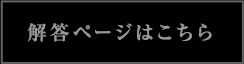 解答ページはこちら